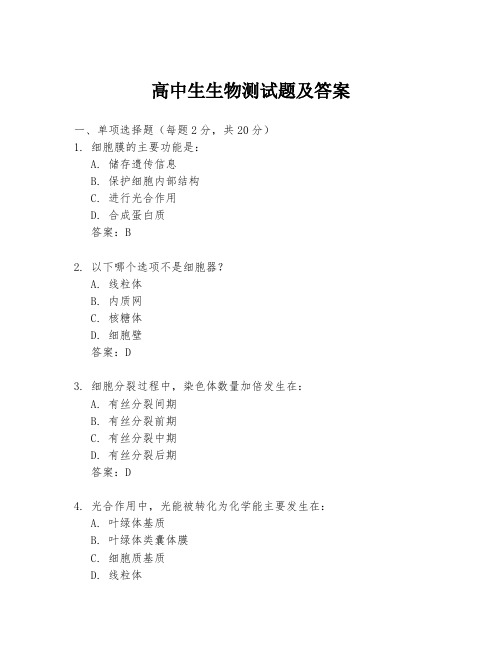 高中生生物测试题及答案

一、单项选择题（每题2分，共20分）

1. 细胞膜的主要功能是：
A. 储存遗传信息
B. 保护细胞内部结构
C. 进行光合作用
D. 合成蛋白质
答案：B

2. 以下哪个选项不是细胞器？
A. 线粒体
B. 内质网
C. 核糖体
D. 细胞壁
答案：D

3. 细胞分裂过程中，染色体数量加倍发生在：
A. 有丝分裂间期
B. 有丝分裂前期
C. 有丝分裂中期
D. 有丝分裂后期
答案：D

4. 光合作用中，光能被转化为化学能主要发生在：
A. 叶绿体基质
B. 叶绿体类囊体膜
C. 细胞质基质
D. 线粒体